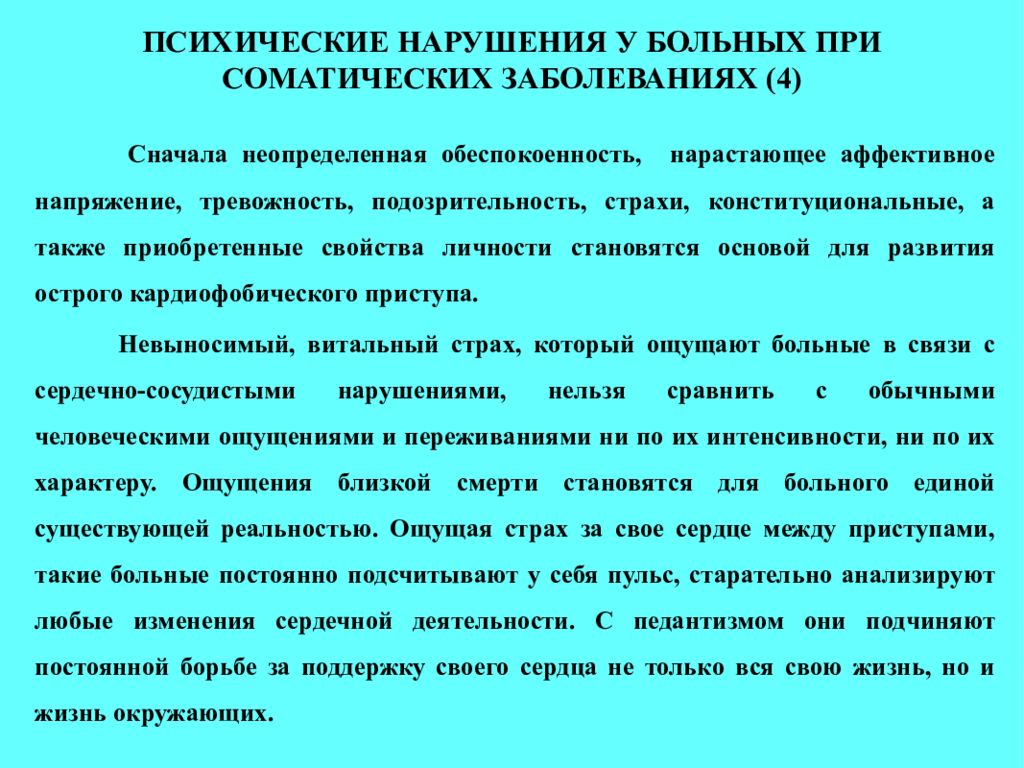 ПСИХИЧЕСКИЕ НАРУШЕНИЯ У БОЛЬНЫХ ПРИ СОМАТИЧЕСКИХ ЗАБОЛЕВАНИЯХ (4)

Сначала неопределенная обеспокоенность, нарастающее аффективное напряжение, тревожность, подозрительность, страхи, конституциональные, а также приобретенные свойства личности становятся основой для развития острого кардиофобического приступа.

Невыносимый, витальный страх, который ощущают больные в связи с сердечно-сосудистыми нарушениями, нельзя сравнить с обычными человеческими ощущениями и переживаниями ни по их интенсивности, ни по их характеру. Ощущения близкой смерти становятся для больного единой существующей реальностью. Ощущая страх за свое сердце между приступами, такие больные постоянно подсчитывают у себя пульс, старательно анализируют любые изменения сердечной деятельности. С педантизмом они подчиняют постоянной борьбе за поддержку своего сердца не только вся свою жизнь, но и жизнь окружающих.